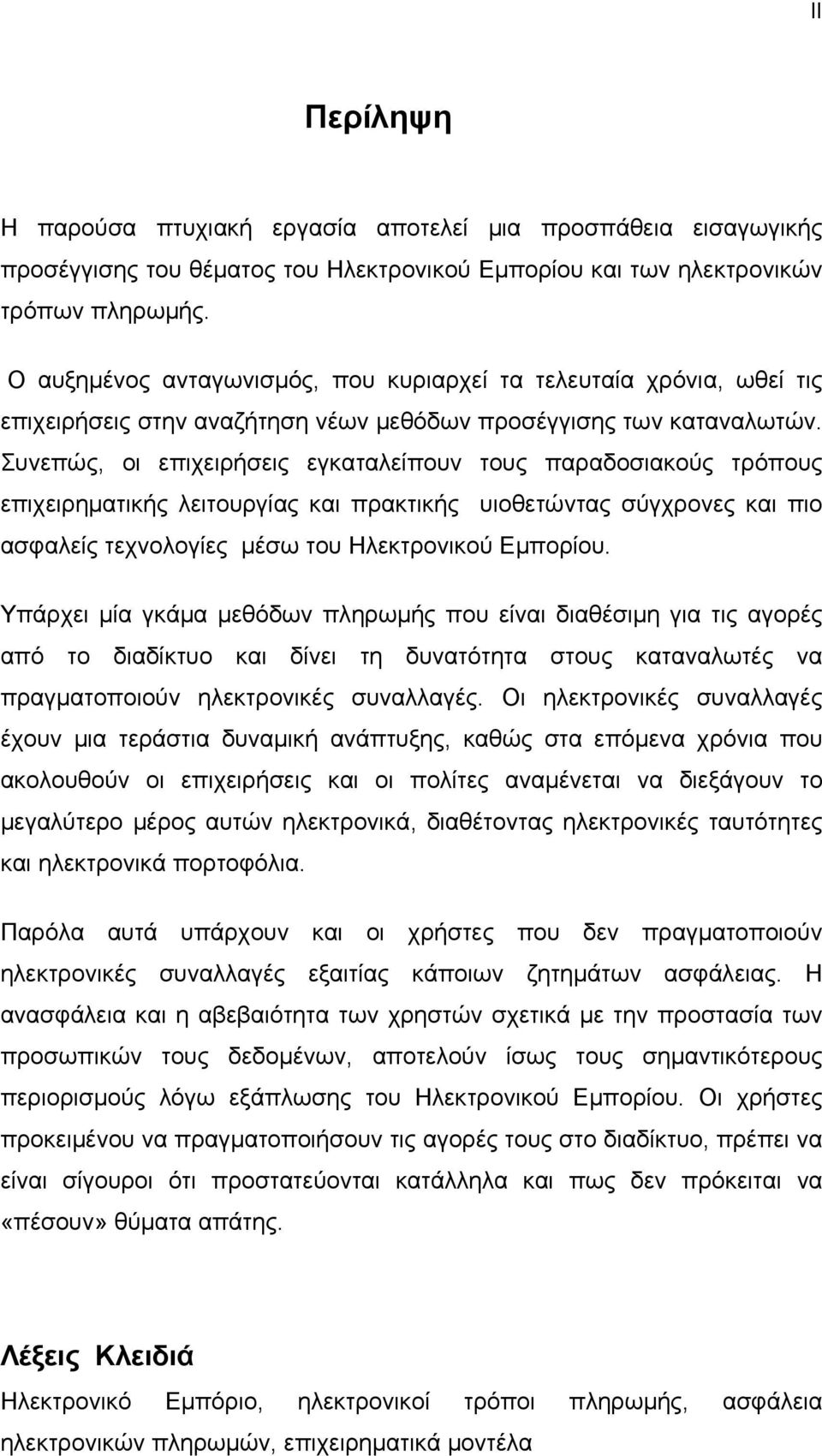 II

Περίληψη

Η παρούσα πτυχιακή εργασία αποτελεί μια προσπάθεια εισαγωγικής προσέγγισης του θέματος του Ηλεκτρονικού Εμπορίου και των ηλεκτρονικών τρόπων πληρωμής.

Ο αυξημένος ανταγωνισμός, που κυριαρχεί τα τελευταία χρόνια, ωθεί τις επιχειρήσεις στην αναζήτηση νέων μεθόδων προσέγγισης των καταναλωτών. Συνεπώς, οι επιχειρήσεις εγκαταλείπουν τους παραδοσιακούς τρόπους επιχειρηματικής λειτουργίας και πρακτικής υιοθετώντας σύγχρονες και πιο ασφαλείς τεχνολογίες μέσω του Ηλεκτρονικού Εμπορίου.

Υπάρχει μία γκάμα μεθόδων πληρωμής που είναι διαθέσιμη για τις αγορές από το διαδίκτυο και δίνει τη δυνατότητα στους καταναλωτές να πραγματοποιούν ηλεκτρονικές συναλλαγές. Οι ηλεκτρονικές συναλλαγές έχουν μια τεράστια δυναμική ανάπτυξης, καθώς στα επόμενα χρόνια που ακολουθούν οι επιχειρήσεις και οι πολίτες αναμένεται να διεξάγουν το μεγαλύτερο μέρος αυτών ηλεκτρονικά, διαθέτοντας ηλεκτρονικές ταυτότητες και ηλεκτρονικά πορτοφόλια.

Παρόλα αυτά υπάρχουν και οι χρήστες που δεν πραγματοποιούν ηλεκτρονικές συναλλαγές εξαιτίας κάποιων ζητημάτων ασφάλειας. Η ανασφάλεια και η αβεβαιότητα των χρηστών σχετικά με την προστασία των προσωπικών τους δεδομένων, αποτελούν ίσως τους σημαντικότερους περιορισμούς λόγω εξάπλωσης του Ηλεκτρονικού Εμπορίου. Οι χρήστες προκειμένου να πραγματοποιήσουν τις αγορές τους στο διαδίκτυο, πρέπει να είναι σίγουροι ότι προστατεύονται κατάλληλα και πως δεν πρόκειται να «πέσουν» θύματα απάτης.

Λέξεις Κλειδιά
Ηλεκτρονικό Εμπόριο, ηλεκτρονικοί τρόποι πληρωμής, ασφάλεια ηλεκτρονικών πληρωμών, επιχειρηματικά μοντέλα